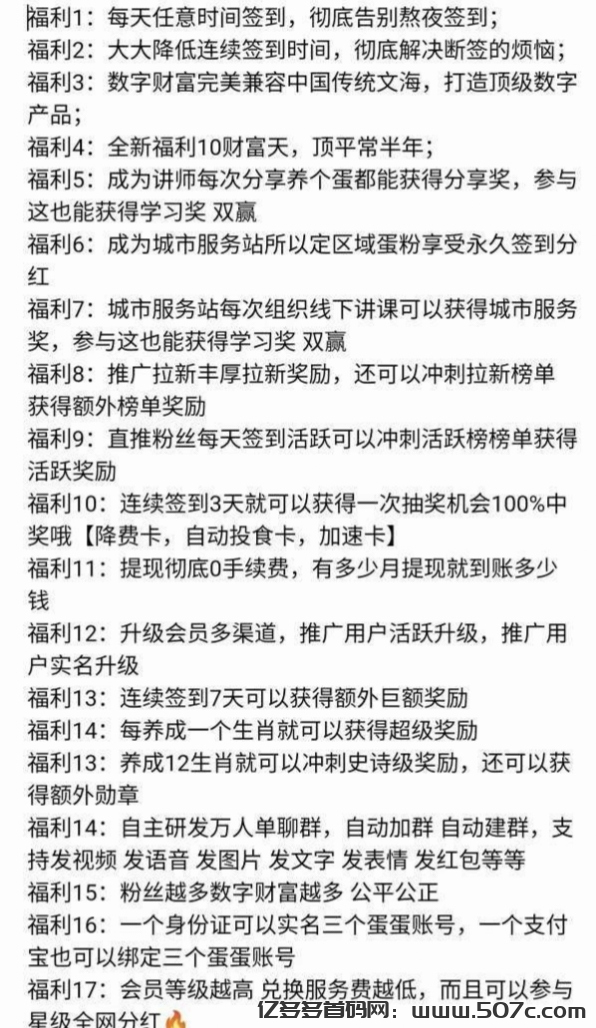 福利1：每天任意时间签到，彻底告别熬夜签到；
福利2：大大降低连续签到时间，彻底解决断签的烦恼；
福利3：数字财富完美兼容中国传统文海，打造顶级数字产品；
福利4：全新福利10财富天，顶平常半年；
福利5：成为讲师每次分享养个蛋都能获得分享奖，参与这也能获得学习奖 双赢
福利6：成为城市服务站所以定区域蛋粉享受永久签到分红
福利7：城市服务站每次组织线下讲课可以获得城市服务奖，参与这也能获得学习奖 双赢
福利8：推广拉新丰厚拉新奖励，还可以冲刺拉新榜单获得额外榜单奖励
福利9：直推粉丝每天签到活跃可以冲刺活跃榜榜单获得活跃奖励
福利10：连续签到3天就可以获得一次抽奖机会100%中奖哦【降费卡，自动投食卡，加速卡】
福利11：提现彻底0手续费，有多少月提现就到账多少钱
福利12：升级会员多渠道，推广用户活跃升级，推广用户实名升级
福利13：连续签到7天可以获得额外巨额奖励
福利14：每养成一个生肖就可以获得超级奖励
福利13：养成12生肖就可以冲刺史诗级奖励，还可以获得额外勋章
福利14：自主研发万人单聊群，自动加群 自动建群，支持发视频 发语音 发图片 发文字 发表情 发红包等等
福利15：粉丝越多数字财富越多 公平公正
福利16：一个身份证可以实名三个蛋蛋账号，一个支付宝也可以绑定三个蛋蛋账号
福利17：会员等级越高 兑换服务费越低，而且可以参与星级全网分红
亿多多首码网：www.507c.com